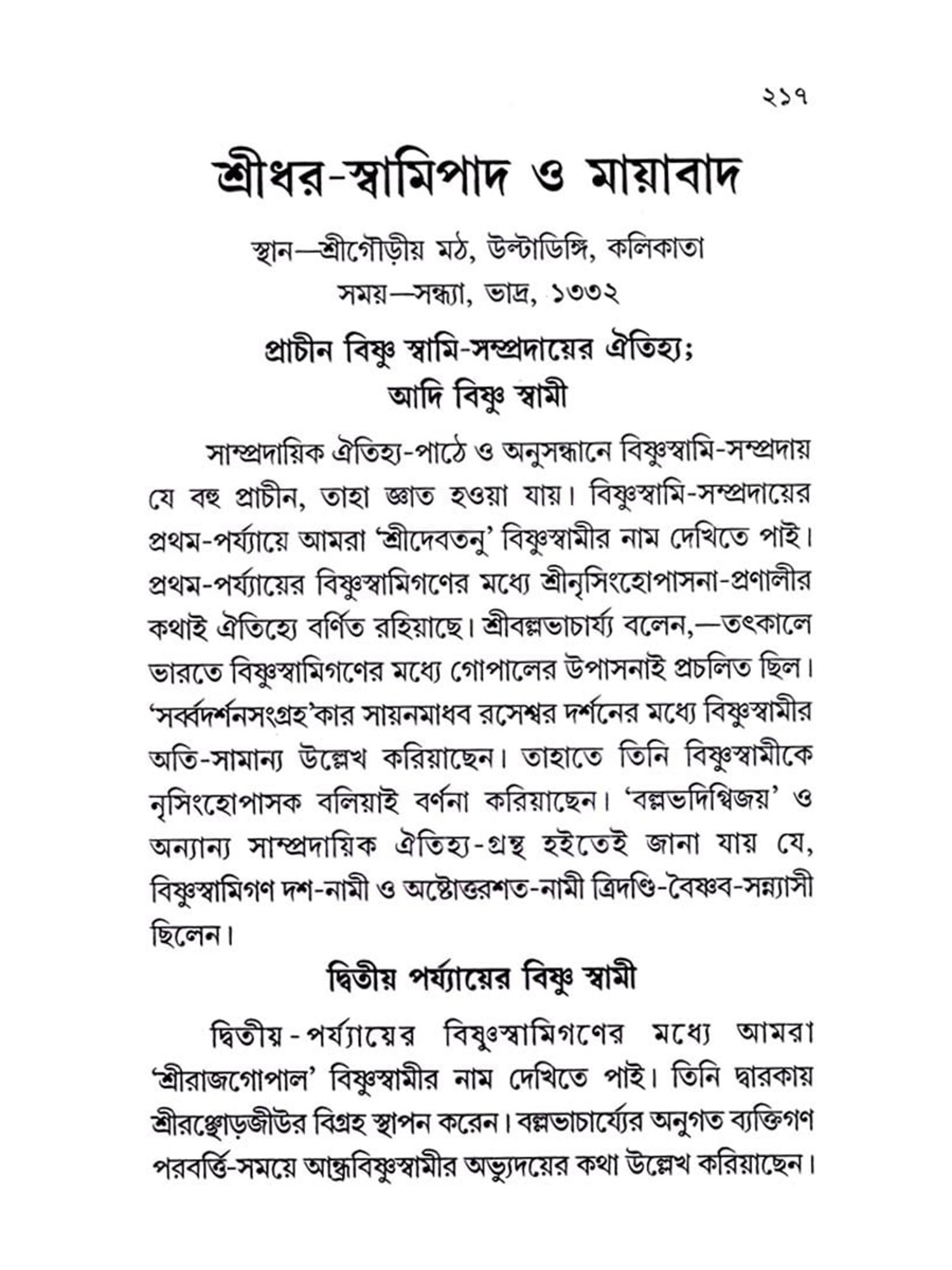 ২১৭

শ্রীধর-স্বামিপাদ ও মায়াবাদ

স্থান—শ্রীগৌড়ীয় মঠ, উল্টাডিঙ্গি, কলিকাতা
সময়—সন্ধ্যা, ভাদ্র, ১৩৩২

প্রাচীন বিষ্ণু স্বামি-সম্প্রদায়ের ঐতিহ্য;
আদি বিষ্ণু স্বামী

সাম্প্রদায়িক ঐতিহ্য-পাঠে ও অনুসন্ধানে বিষ্ণুস্বামি-সম্প্রদায় যে বহু প্রাচীন, তাহা জ্ঞাত হওয়া যায়। বিষ্ণুস্বামি-সম্প্রদায়ের প্রথম-পর্য্যায়ে আমরা 'শ্রীদেবতনু' বিষ্ণুস্বামীর নাম দেখিতে পাই। প্রথম-পর্য্যায়ের বিষ্ণুস্বামিগণের মধ্যে শ্রীনৃসিংহোপাসনা-প্রণালীর কথাই ঐতিহ্যে বর্ণিত রহিয়াছে। শ্রীবল্লভাচার্য্য বলেন,—তৎকালে ভারতে বিষ্ণুস্বামিগণের মধ্যে গোপালের উপাসনাই প্রচলিত ছিল। 'সর্ব্বদর্শনসংগ্রহ'কার সায়নমাধব রসেশ্বর দর্শনের মধ্যে বিষ্ণুস্বামীর অতি-সামান্য উল্লেখ করিয়াছেন। তাহাতে তিনি বিষ্ণুস্বামীকে নৃসিংহোপাসক বলিয়াই বর্ণনা করিয়াছেন। 'বল্লভদিগ্বিজয়' ও অন্যান্য সাম্প্রদায়িক ঐতিহ্য-গ্রন্থ হইতেই জানা যায় যে, বিষ্ণুস্বামিগণ দশ-নামী ও অষ্টোত্তরশত-নামী ত্রিদণ্ডি-বৈষ্ণব-সন্ন্যাসী ছিলেন।

দ্বিতীয় পর্য্যায়ের বিষ্ণু স্বামী

দ্বিতীয়-পর্য্যায়ের বিষ্ণুস্বামিগণের মধ্যে আমরা 'শ্রীরাজগোপাল' বিষ্ণুস্বামীর নাম দেখিতে পাই। তিনি দ্বারকায় শ্রীরঞ্ছোড়জীউর বিগ্রহ স্থাপন করেন। বল্লভাচার্য্যের অনুগত ব্যক্তিগণ পরবর্ত্তি-সময়ে আন্ধ্রবিষ্ণুস্বামীর অভ্যুদয়ের কথা উল্লেখ করিয়াছেন।